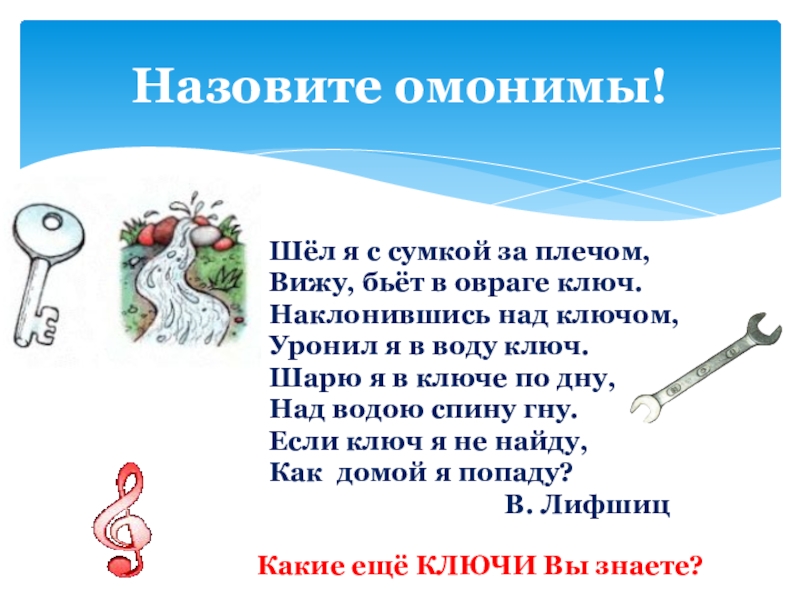 Назовите омонимы!

Шёл я с сумкой за плечом,
Вижу, бьёт в овраге ключ.
Наклонившись над ключом,
Уронил я в воду ключ.
Шарю я в ключе по дну,
Над водою спину гну.
Если ключ я не найду,
Как домой я попаду?
В. Лифшиц

Какие ещё КЛЮЧИ Вы знаете?